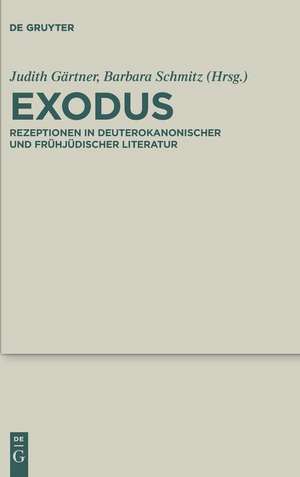 DE GRUYTER

Judith Gärtner, Barbara Schmitz (Hrsg.)

EXODUS

REZEPTIONEN IN DEUTEROKANONISCHER UND FRÜHJÜDISCHER LITERATUR

DE
G